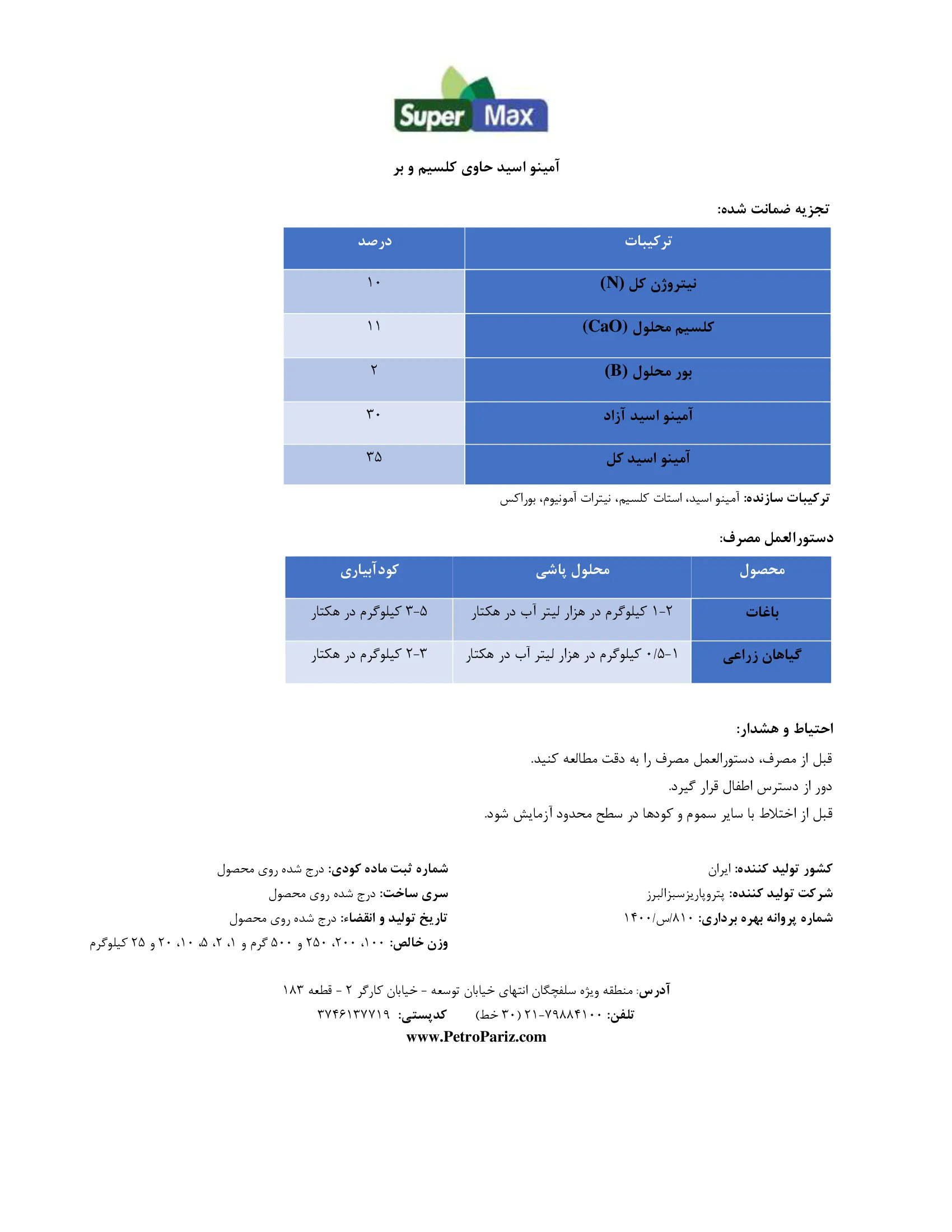 Super Max

آمینو اسید حاوی کلسیم و بر

تجزیه ضمانت شده:

| ترکیبات | درصد |
|---|---|
| نیتروژن کل (N) | ۱۰ |
| کلسیم محلول (CaO) | ۱۱ |
| بور محلول (B) | ۲ |
| آمینو اسید آزاد | ۳۰ |
| آمینو اسید کل | ۳۵ |

ترکیبات سازنده: آمینو اسید، استات کلسیم، نیترات آمونیوم، بوراکس

دستورالعمل مصرف:

| محصول | محلول پاشی | کودآبیاری |
|---|---|---|
| باغات | ۲-۱ کیلوگرم در هزار لیتر آب در هکتار | ۵-۳ کیلوگرم در هکتار |
| گیاهان زراعی | ۱-۰/۵ کیلوگرم در هزار لیتر آب در هکتار | ۳-۲ کیلوگرم در هکتار |

احتیاط و هشدار:

قبل از مصرف، دستورالعمل مصرف را به دقت مطالعه کنید.

دور از دسترس اطفال قرار گیرد.

قبل از اختلاط با سایر سموم و کودها در سطح محدود آزمایش شود.

کشور تولید کننده: ایران
شرکت تولید کننده: پتروپاریزسبزالبرز
شماره پروانه بهره برداری: ۸۱۰/س/۱۴۰۰

شماره ثبت ماده کودی: درج شده روی محصول
سری ساخت: درج شده روی محصول
تاریخ تولید و انقضاء: درج شده روی محصول
وزن خالص: ۱۰۰، ۲۰۰، ۲۵۰ و ۵۰۰ گرم و ۱، ۲، ۵، ۱۰، ۲۰ و ۲۵ کیلوگرم

آدرس: منطقه ویژه سلفچگان انتهای خیابان توسعه - خیابان کارگر ۲ - قطعه ۱۸۳
تلفن: ۷۹۸۸۴۱۰۰-۲۱ (۳۰ خط) کدپستی: ۳۷۴۶۱۳۷۷۱۹
www.PetroPariz.com